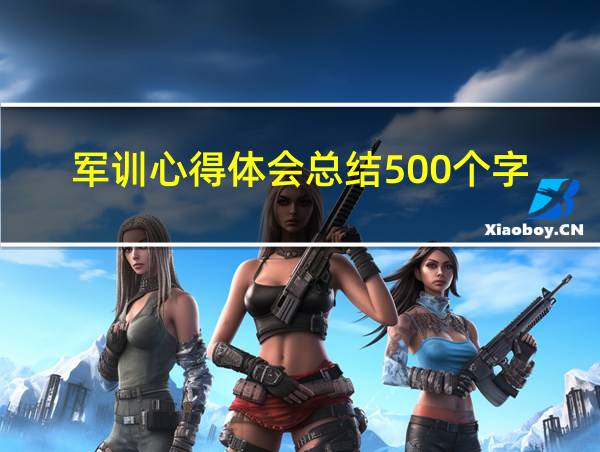 军训心得体会总结500个字

Xiaoboy.CN